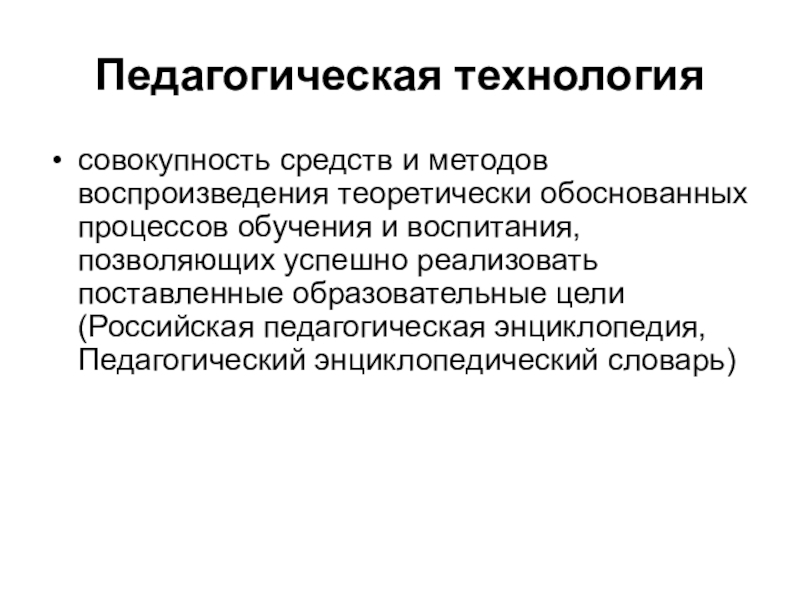 Педагогическая технология

• совокупность средств и методов воспроизведения теоретически обоснованных процессов обучения и воспитания, позволяющих успешно реализовать поставленные образовательные цели (Российская педагогическая энциклопедия, Педагогический энциклопедический словарь)